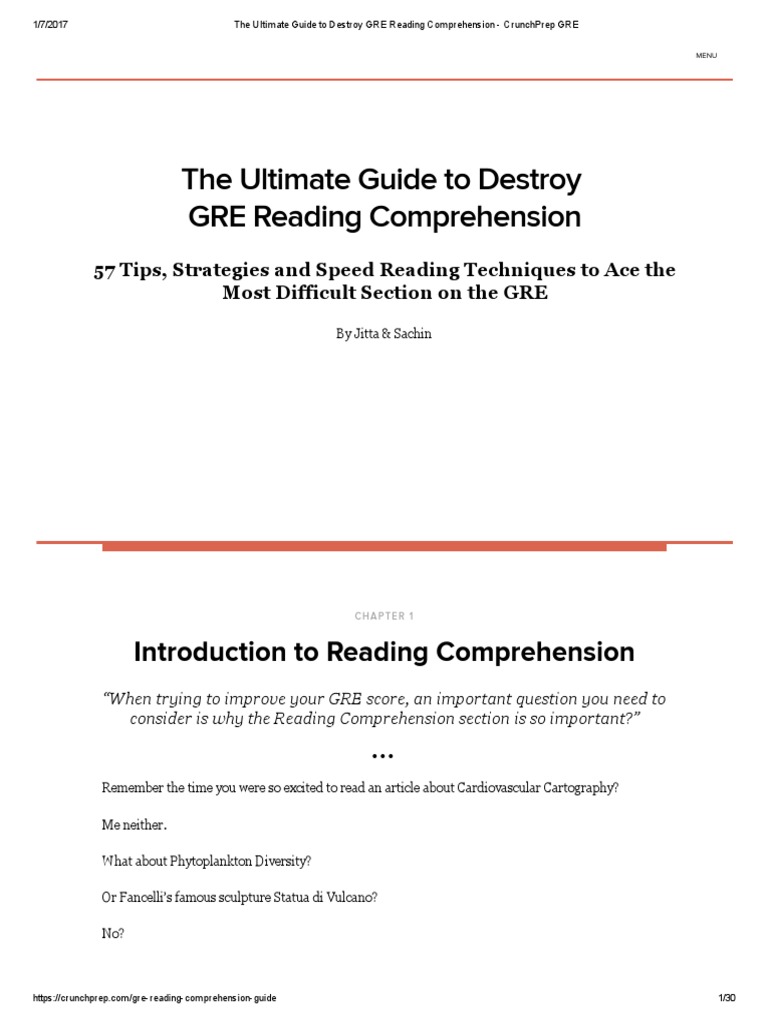 1/7/2017 The Ultimate Guide to Destroy GRE Reading Comprehension - CrunchPrep GRE

MENU

The Ultimate Guide to Destroy GRE Reading Comprehension

57 Tips, Strategies and Speed Reading Techniques to Ace the Most Difficult Section on the GRE

By Jitta & Sachin

CHAPTER 1

Introduction to Reading Comprehension

"When trying to improve your GRE score, an important question you need to consider is why the Reading Comprehension section is so important?"

...

Remember the time you were so excited to read an article about Cardiovascular Cartography?

Me neither.

What about Phytoplankton Diversity?

Or Fancelli's famous sculpture Statua di Vulcano?

No?

https://crunchprep.com/gre-reading-comprehension-guide 1/30